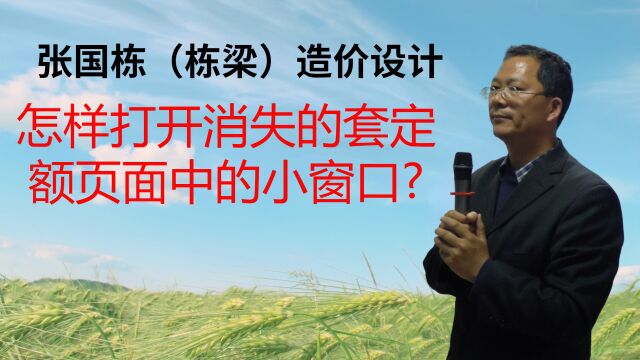 张国栋（栋梁）造价设计

怎样打开消失的套定额页面中的小窗口？